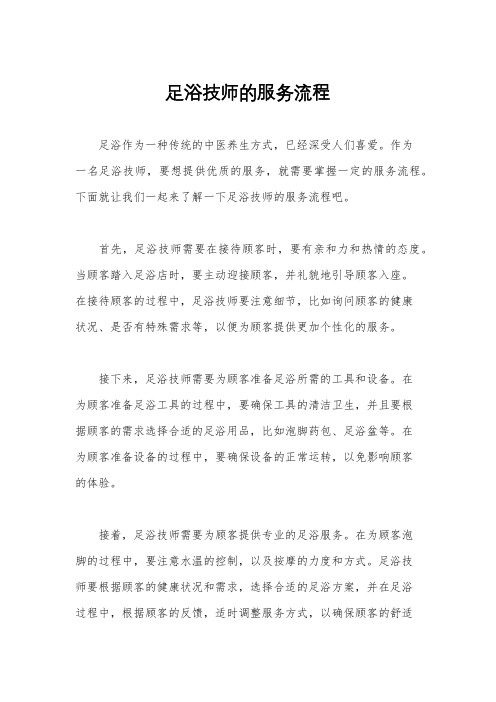 足浴技师的服务流程

足浴作为一种传统的中医养生方式，已经深受人们喜爱。作为一名足浴技师，要想提供优质的服务，就需要掌握一定的服务流程。下面就让我们一起来了解一下足浴技师的服务流程吧。

首先，足浴技师需要在接待顾客时，要有亲和力和热情的态度。当顾客踏入足浴店时，要主动迎接顾客，并礼貌地引导顾客入座。在接待顾客的过程中，足浴技师要注意细节，比如询问顾客的健康状况、是否有特殊需求等，以便为顾客提供更加个性化的服务。

接下来，足浴技师需要为顾客准备足浴所需的工具和设备。在为顾客准备足浴工具的过程中，要确保工具的清洁卫生，并且要根据顾客的需求选择合适的足浴用品，比如泡脚药包、足浴盆等。在为顾客准备设备的过程中，要确保设备的正常运转，以免影响顾客的体验。

接着，足浴技师需要为顾客提供专业的足浴服务。在为顾客泡脚的过程中，要注意水温的控制，以及按摩的力度和方式。足浴技师要根据顾客的健康状况和需求，选择合适的足浴方案，并在足浴过程中，根据顾客的反馈，适时调整服务方式，以确保顾客的舒适